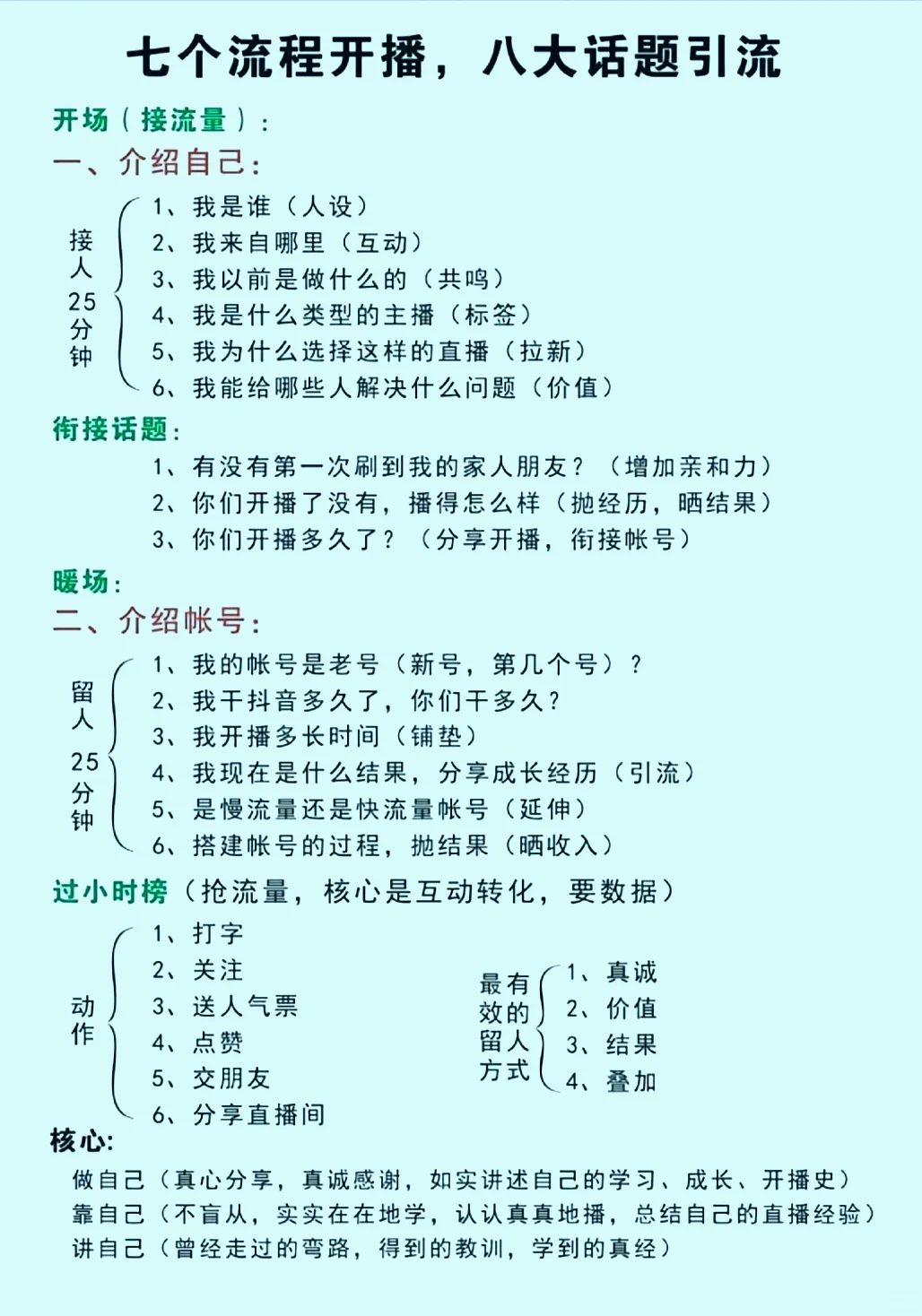 七个流程开播，八大话题引流

开场（接流量）：
一、介绍自己：

接人25分钟
1、我是谁（人设）
2、我来自哪里（互动）
3、我以前是做什么的（共鸣）
4、我是什么类型的主播（标签）
5、我为什么选择这样的直播（拉新）
6、我能给哪些人解决什么问题（价值）

衔接话题：
1、有没有第一次刷到我的家人朋友？（增加亲和力）
2、你们开播了没有，播得怎么样（抛经历，晒结果）
3、你们开播多久了？（分享开播，衔接帐号）

暖场：
二、介绍帐号：

留人25分钟
1、我的帐号是老号（新号，第几个号）？
2、我干抖音多久了，你们干多久？
3、我开播多长时间（铺垫）
4、我现在是什么结果，分享成长经历（引流）
5、是慢流量还是快流量帐号（延伸）
6、搭建帐号的过程，抛结果（晒收入）

过小时榜（抢流量，核心是互动转化，要数据）

动作
1、打字
2、关注
3、送人气票
4、点赞
5、交朋友
6、分享直播间

最有效的留人方式
1、真诚
2、价值
3、结果
4、叠加

核心：
做自己（真心分享，真诚感谢，如实讲述自己的学习、成长、开播史）
靠自己（不盲从，实实在在地学，认认真真地播，总结自己的直播经验）
讲自己（曾经走过的弯路，得到的教训，学到的真经）